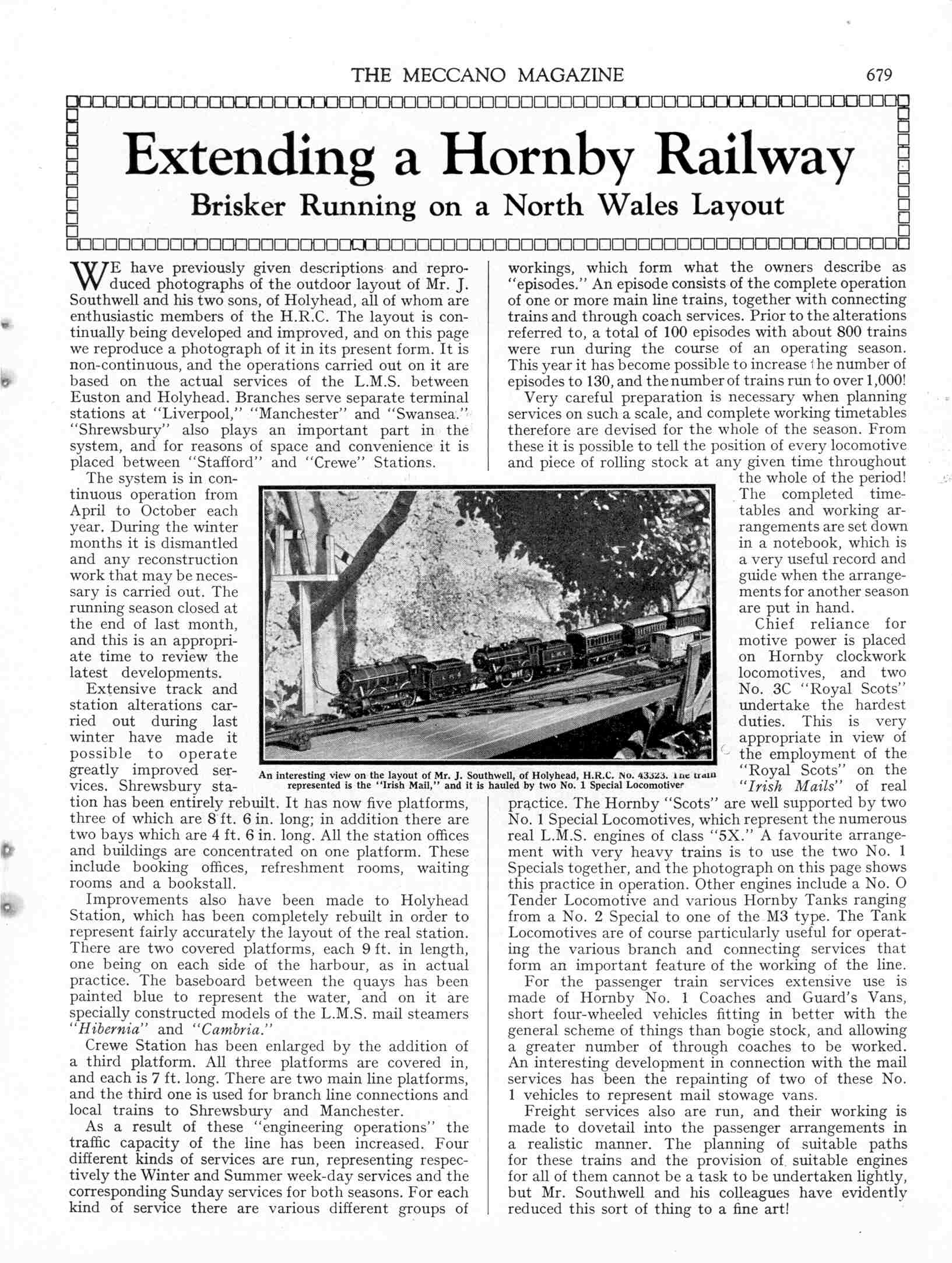 THE MECCANO MAGAZINE 679

Extending a Hornby Railway

Brisker Running on a North Wales Layout

WE have previously given descriptions and reproduced photographs of the outdoor layout of Mr. J. Southwell and his two sons, of Holyhead, all of whom are enthusiastic members of the H.R.C. The layout is continually being developed and improved, and on this page we reproduce a photograph of it in its present form. It is non-continuous, and the operations carried out on it are based on the actual services of the L.M.S. between Euston and Holyhead. Branches serve separate terminal stations at "Liverpool," "Manchester" and "Swansea." "Shrewsbury" also plays an important part in the system, and for reasons of space and convenience it is placed between "Stafford" and "Crewe" Stations.

The system is in continuous operation from April to October each year. During the winter months it is dismantled and any reconstruction work that may be necessary is carried out. The running season closed at the end of last month, and this is an appropriate time to review the latest developments.

Extensive track and station alterations carried out during last winter have made it possible to operate greatly improved services. Shrewsbury station has been entirely rebuilt. It has now five platforms, three of which are 8 ft. 6 in. long; in addition there are two bays which are 4 ft. 6 in. long. All the station offices and buildings are concentrated on one platform. These include booking offices, refreshment rooms, waiting rooms and a bookstall.

Improvements also have been made to Holyhead Station, which has been completely rebuilt in order to represent fairly accurately the layout of the real station. There are two covered platforms, each 9 ft. in length, one being on each side of the harbour, as in actual practice. The baseboard between the quays has been painted blue to represent the water, and on it are specially constructed models of the L.M.S. mail steamers "Hibernia" and "Cambria."

Crewe Station has been enlarged by the addition of a third platform. All three platforms are covered in, and each is 7 ft. long. There are two main line platforms, and the third one is used for branch line connections and local trains to Shrewsbury and Manchester.

As a result of these "engineering operations" the traffic capacity of the line has been increased. Four different kinds of services are run, representing respectively the Winter and Summer week-day services and the corresponding Sunday services for both seasons. For each kind of service there are various different groups of workings, which form what the owners describe as "episodes." An episode consists of the complete operation of one or more main line trains, together with connecting trains and through coach services. Prior to the alterations referred to, a total of 100 episodes with about 800 trains were run during the course of an operating season. This year it has become possible to increase the number of episodes to 130, and the number of trains run to over 1,000!

Very careful preparation is necessary when planning services on such a scale, and complete working timetables therefore are devised for the whole of the season. From these it is possible to tell the position of every locomotive and piece of rolling stock at any given time throughout the whole of the period! The completed timetables and working arrangements are set down in a notebook, which is a very useful record and guide when the arrangements for another season are put in hand.

Chief reliance for motive power is placed on Hornby clockwork locomotives, and two No. 3C "Royal Scots" undertake the hardest duties. This is very appropriate in view of the employment of the "Royal Scots" on the "Irish Mails" of real practice. The Hornby "Scots" are well supported by two No. 1 Special Locomotives, which represent the numerous real L.M.S. engines of class "5X." A favourite arrangement with very heavy trains is to use the two No. 1 Specials together, and the photograph on this page shows this practice in operation. Other engines include a No. O Tender Locomotive and various Hornby Tanks ranging from a No. 2 Special to one of the M3 type. The Tank Locomotives are of course particularly useful for operating the various branch and connecting services that form an important feature of the working of the line.

For the passenger train services extensive use is made of Hornby No. 1 Coaches and Guard's Vans, short four-wheeled vehicles fitting in better with the general scheme of things than bogie stock, and allowing a greater number of through coaches to be worked. An interesting development in connection with the mail services has been the repainting of two of these No. 1 vehicles to represent mail stowage vans.

Freight services also are run, and their working is made to dovetail into the passenger arrangements in a realistic manner. The planning of suitable paths for these trains and the provision of suitable engines for all of them cannot be a task to be undertaken lightly, but Mr. Southwell and his colleagues have evidently reduced this sort of thing to a fine art!

An interesting view on the layout of Mr. J. Southwell, of Holyhead, H.R.C. No. 43323. The train represented is the "Irish Mail," and it is hauled by two No. 1 Special Locomotives